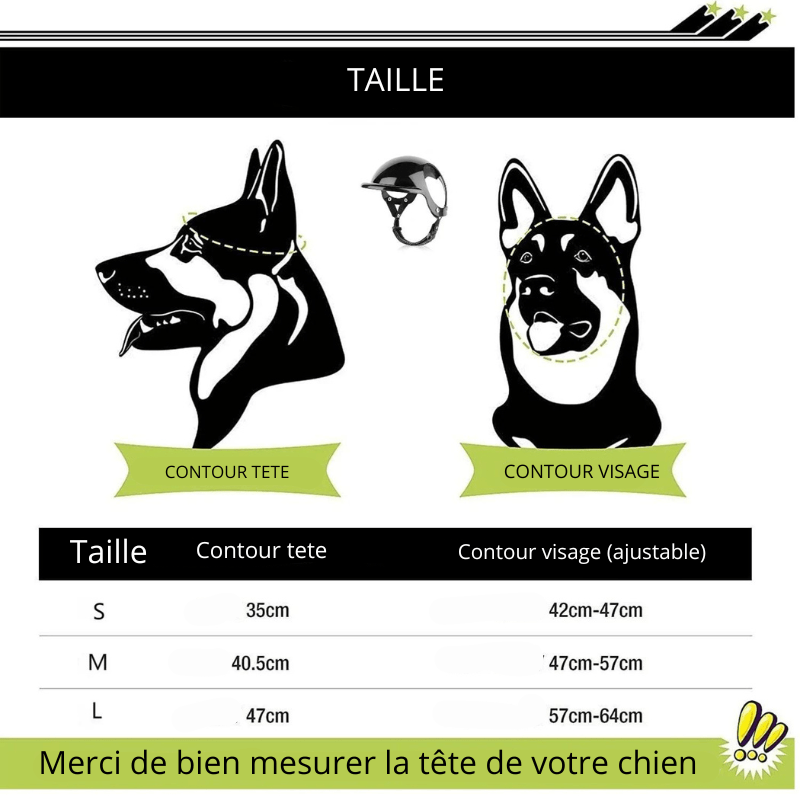 TAILLE

CONTOUR TETE

CONTOUR VISAGE

| Taille | Contour tete | Contour visage (ajustable) |
|---|---|---|
| S | 35cm | 42cm-47cm |
| M | 40.5cm | 47cm-57cm |
| L | 47cm | 57cm-64cm |

Merci de bien mesurer la tête de votre chien